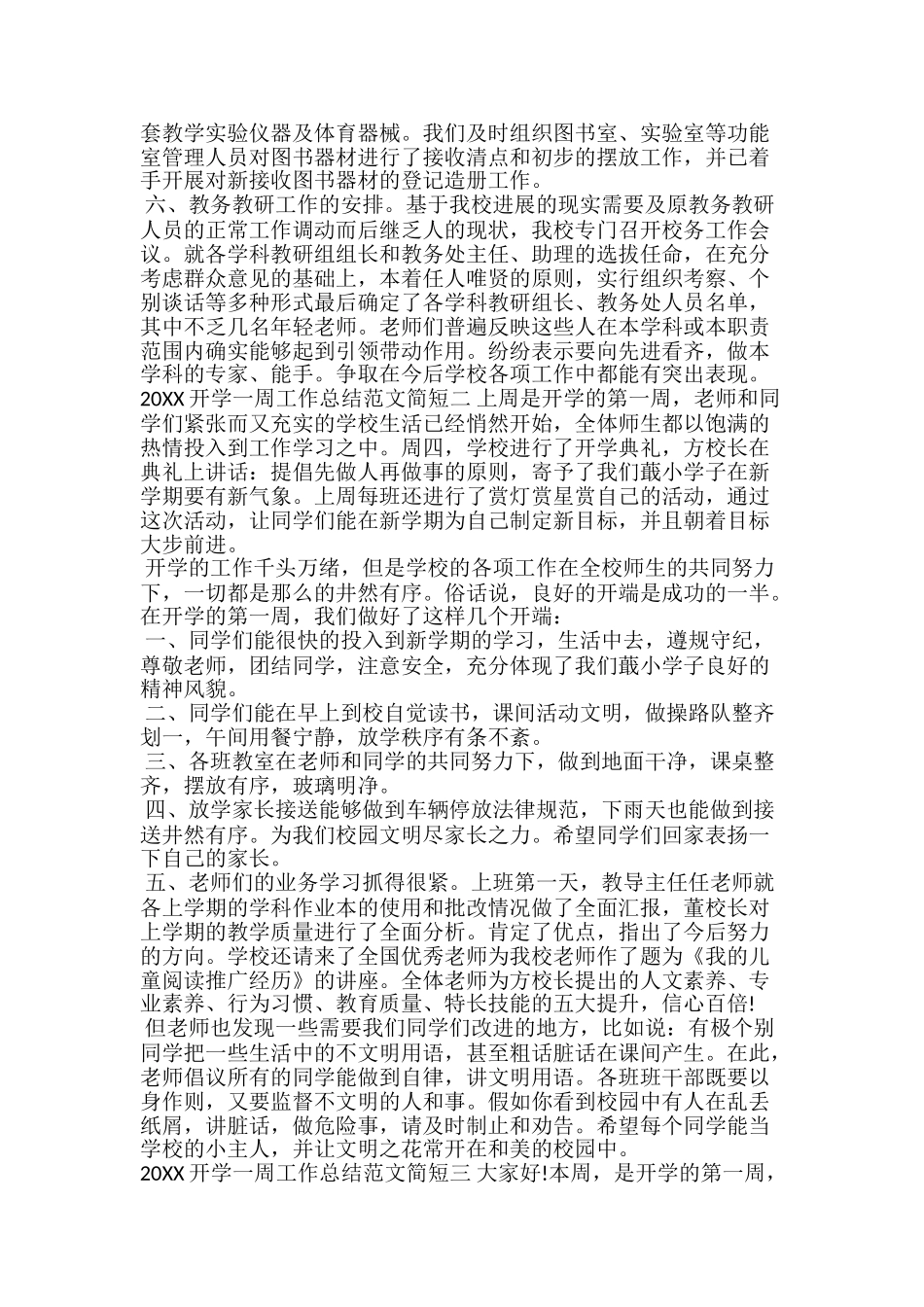 套教学实验仪器及体育器械。我们及时组织图书室、实验室等功能室管理人员对图书器材进行了接收清点和初步的摆放工作，并已着手开展对新接收图书器材的登记造册工作。

六、教务教研工作的安排。基于我校进展的现实需要及原教务教研人员的正常工作调动而后继乏人的现状，我校专门召开校务工作会议。就各学科教研组组长和教务处主任、助理的选拔任命，在充分考虑群众意见的基础上，本着任人唯贤的原则，实行组织考察、个别谈话等多种形式最后确定了各学科教研组长、教务处人员名单，其中不乏几名年轻老师。老师们普遍反映这些人在本学科或本职责范围内确实能够起到引领带动作用。纷纷表示要向先进看齐，做本学科的专家、能手。争取在今后学校各项工作中都能有突出表现。

20XX 开学一周工作总结范文简短二 上周是开学的第一周，老师和同学们紧张而又充实的学校生活已经悄然开始，全体师生都以饱满的热情投入到工作学习之中。周四，学校进行了开学典礼，方校长在典礼上讲话：提倡先做人再做事的原则，寄予了我们蕺小学子在新学期要有新气象。上周每班还进行了赏灯赏星赏自己的活动，通过这次活动，让同学们能在新学期为自己制定新目标，并且朝着目标大步前进。

开学的工作千头万绪，但是学校的各项工作在全校师生的共同努力下，一切都是那么的井然有序。俗话说，良好的开端是成功的一半。在开学的第一周，我们做好了这样几个开端：

一、同学们能很快的投入到新学期的学习，生活中去，遵规守纪，尊敬老师，团结同学，注意安全，充分体现了我们蕺小学子良好的精神风貌。

二、同学们能在早上到校自觉读书，课间活动文明，做操路队整齐划一，午间用餐宁静，放学秩序有条不紊。

三、各班教室在老师和同学的共同努力下，做到地面干净，课桌整齐，摆放有序，玻璃明净。

四、放学家长接送能够做到车辆停放法律规范，下雨天也能做到接送井然有序。为我们校园文明尽家长之力。希望同学们回家表扬一下自己的家长。

五、老师们的业务学习抓得很紧。上班第一天，教导主任任老师就各上学期的学科作业本的使用和批改情况做了全面汇报，董校长对上学期的教学质量进行了全面分析。肯定了优点，指出了今后努力的方向。学校还请来了全国优秀老师为我校老师作了题为《我的儿童阅读推广经历》的讲座。全体老师为方校长提出的人文素养、专业素养、行为习惯、教育质量、特长技能的五大提升，信心百倍!

但老师也发现一些需要我们同学们改进的地方，比如说：有极个别同学把一些生活中的不文明用语，甚至粗话脏话在课间产生。在此，老师倡议所有的同学能做到自律，讲文明用语。各班班干部既要以身作则，又要监督不文明的人和事。假如你看到校园中有人在乱丢纸屑，讲脏话，做危险事，请及时制止和劝告。希望每个同学能当学校的小主人，并让文明之花常开在和美的校园中。

20XX 开学一周工作总结范文简短三 大家好!本周，是开学的第一周，